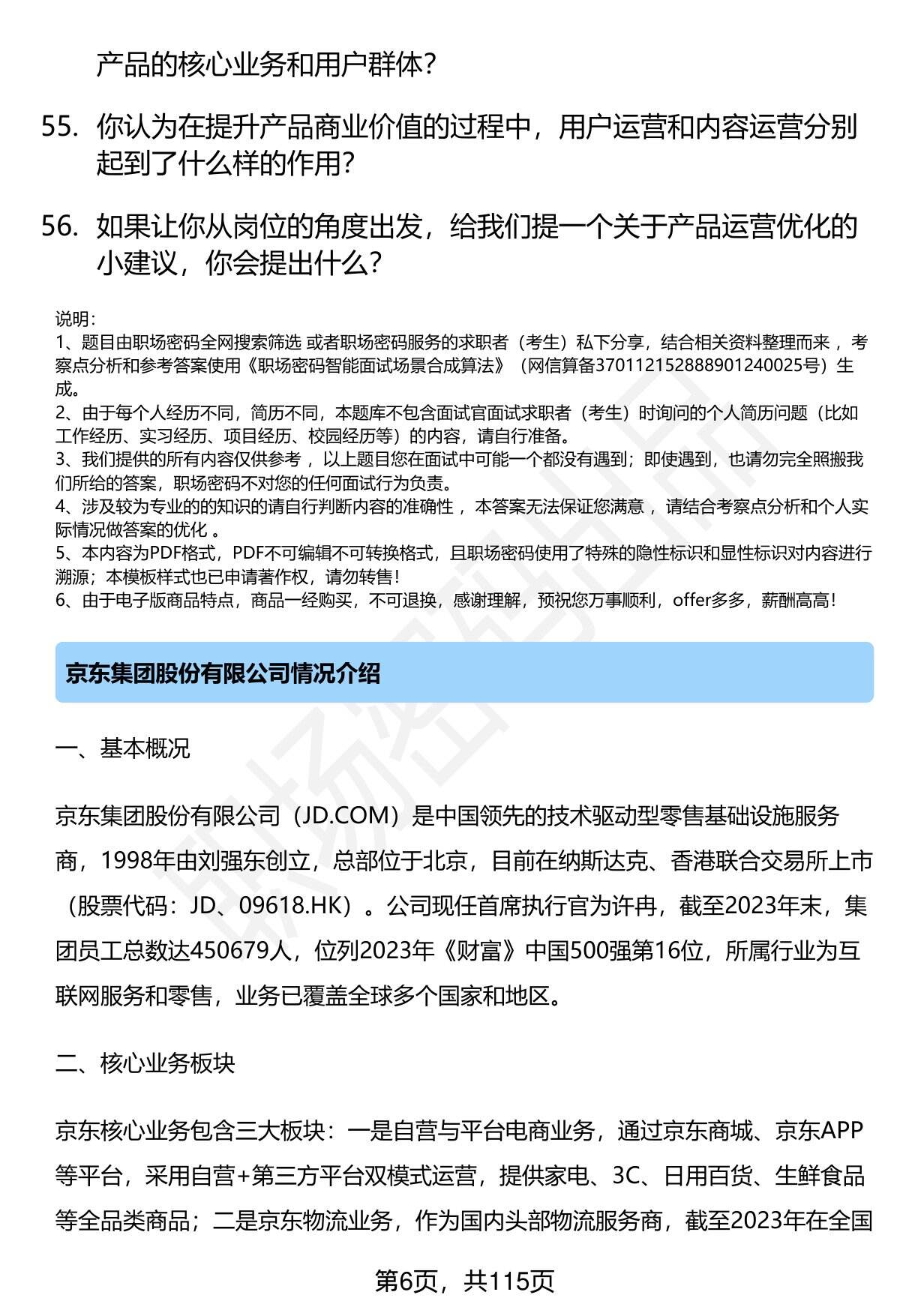 产品的核心业务和用户群体？

55. 你认为在提升产品商业价值的过程中，用户运营和内容运营分别起到了什么样的作用？

56. 如果让你从岗位的角度出发，给我们提一个关于产品运营优化的小建议，你会提出什么？

说明：
1、题目由职场密码全网搜索筛选 或者职场密码服务的求职者（考生）私下分享，结合相关资料整理而来 ，考察点分析和参考答案使用《职场密码智能面试场景合成算法》（网信算备370112152888901240025号）生成。
2、由于每个人经历不同，简历不同，本题库不包含面试官面试求职者（考生）时询问的个人简历问题（比如工作经历、实习经历、项目经历、校园经历等）的内容，请自行准备。
3、我们提供的所有内容仅供参考 ，以上题目您在面试中可能一个都没有遇到；即使遇到，也请勿完全照搬我们所给的答案，职场密码不对您的任何面试行为负责。
4、涉及较为专业的的知识的请自行判断内容的准确性 ，本答案无法保证您满意 ，请结合考察点分析和个人实际情况做答案的优化 。
5、本内容为PDF格式，PDF不可编辑不可转换格式，且职场密码使用了特殊的隐性标识和显性标识对内容进行溯源；本模板样式也已申请著作权，请勿转售！
6、由于电子版商品特点，商品一经购买，不可退换，感谢理解，预祝您万事顺利，offer多多，薪酬高高！

京东集团股份有限公司情况介绍

一、基本概况

京东集团股份有限公司（JD.COM）是中国领先的技术驱动型零售基础设施服务商，1998年由刘强东创立，总部位于北京，目前在纳斯达克、香港联合交易所上市（股票代码：JD、09618.HK）。公司现任首席执行官为许冉，截至2023年末，集团员工总数达450679人，位列2023年《财富》中国500强第16位，所属行业为互联网服务和零售，业务已覆盖全球多个国家和地区。

二、核心业务板块

京东核心业务包含三大板块：一是自营与平台电商业务，通过京东商城、京东APP等平台，采用自营+第三方平台双模式运营，提供家电、3C、日用百货、生鲜食品等全品类商品；二是京东物流业务，作为国内头部物流服务商，截至2023年在全国

第6页，共115页